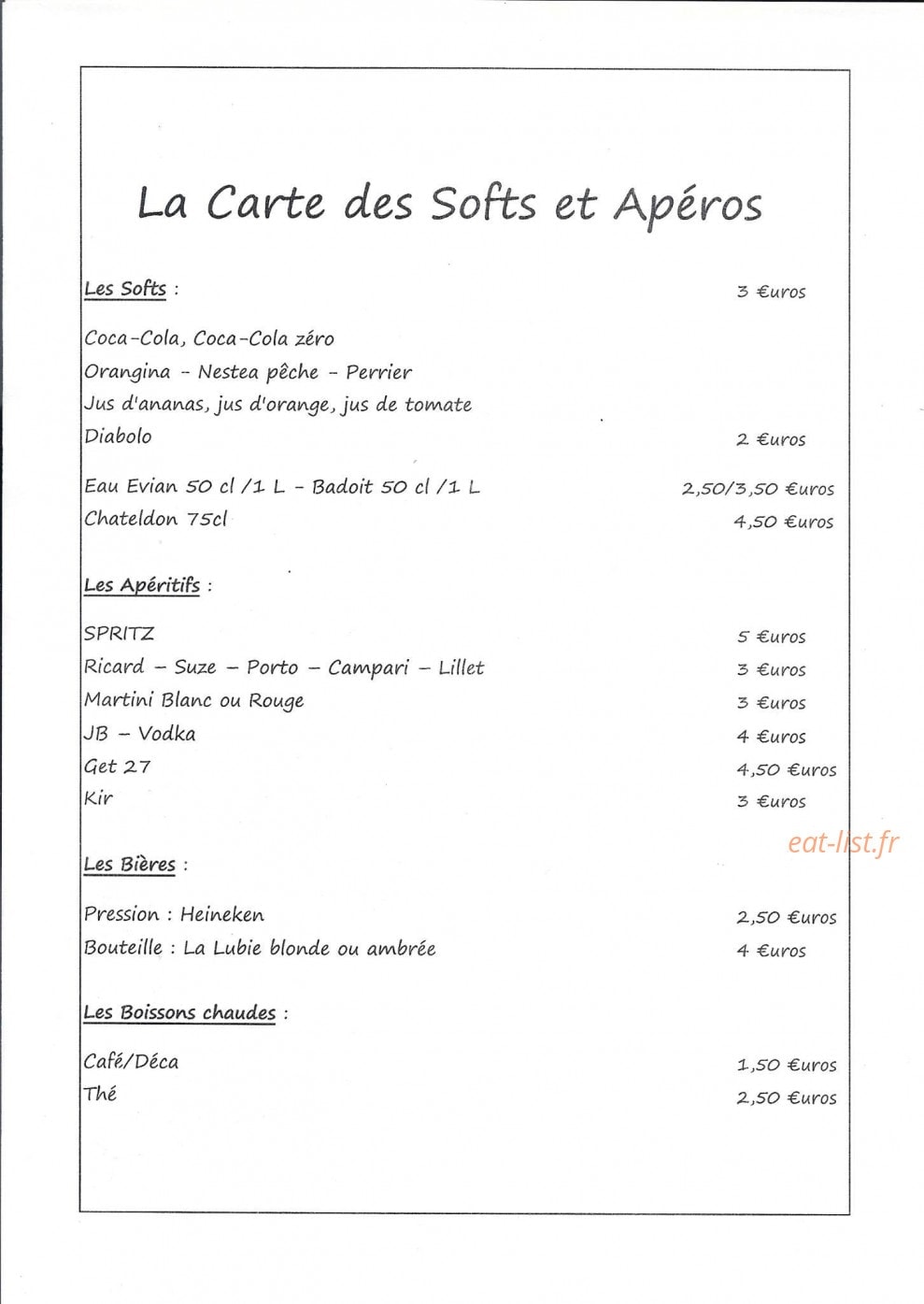 La Carte des Softs et Apéros

Les Softs : 3 €uros

Coca-Cola, Coca-Cola zéro
Orangina - Nestea pêche - Perrier
Jus d'ananas, jus d'orange, jus de tomate
Diabolo 2 €uros

Eau Evian 50 cl /1 L - Badoit 50 cl /1 L 2,50/3,50 €uros
Chateldon 75cl 4,50 €uros

Les Apéritifs :

SPRITZ 5 €uros
Ricard – Suze – Porto – Campari – Lillet 3 €uros
Martini Blanc ou Rouge 3 €uros
JB – Vodka 4 €uros
Get 27 4,50 €uros
Kir 3 €uros

eat-list.fr

Les Bières :

Pression : Heineken 2,50 €uros
Bouteille : La Lubie blonde ou ambrée 4 €uros

Les Boissons chaudes :

Café/Déca 1,50 €uros
Thé 2,50 €uros